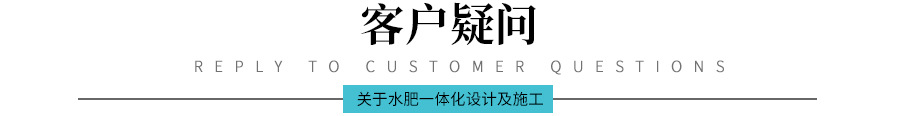 客户疑问

REPLY TO CUSTOMER QUESTIONS

关于水肥一体化设计及施工